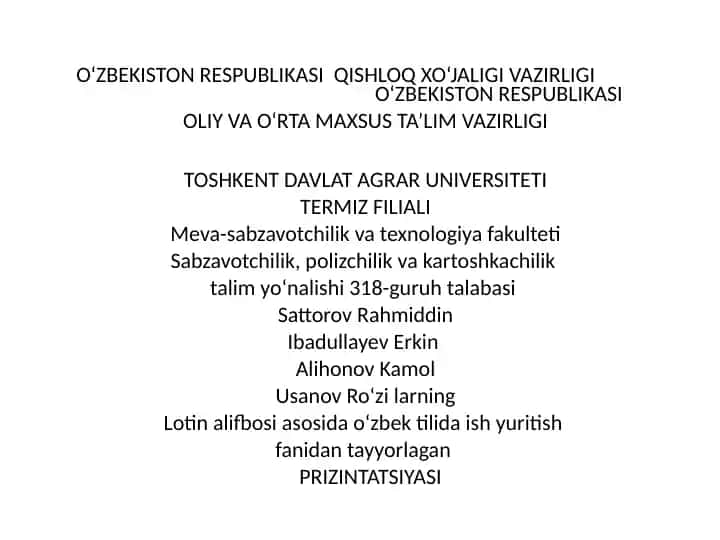 O‘ZBEKISTON RESPUBLIKASI QISHLOQ XO‘JALIGI VAZIRLIGI O‘ZBEKISTON RESPUBLIKASI
OLIY VA O‘RTA MAXSUS TA’LIM VAZIRLIGI

TOSHKENT DAVLAT AGRAR UNIVERSITETI
TERMIZ FILIALI
Meva-sabzavotchilik va texnologiya fakulteti
Sabzavotchilik, polizchilik va kartoshkachilik
talim yo‘nalishi 318-guruh talabasi
Sattorov Rahmiddin
Ibadullayev Erkin
Alihonov Kamol
Usanov Ro‘zi larning
Lotin alifbosi asosida o‘zbek tilida ish yuritish
fanidan tayyorlagan
PRIZINTATSIYASI